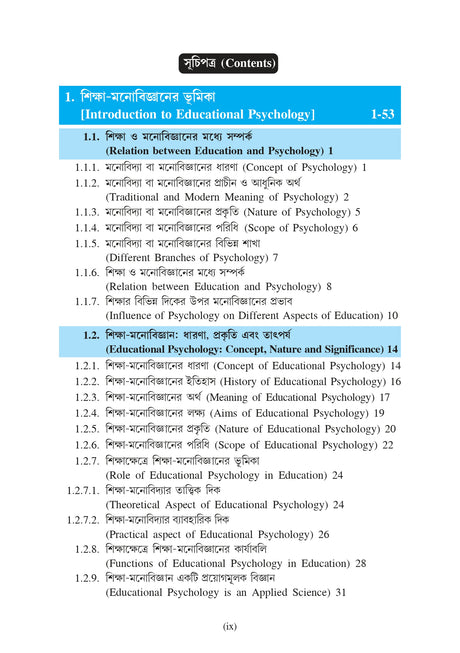 সূচিপত্র (Contents)

1. শিক্ষা-মনোবিজ্ঞানের ভূমিকা [Introduction to Educational Psychology] 1-53

1.1. শিক্ষা ও মনোবিজ্ঞানের মধ্যে সম্পর্ক (Relation between Education and Psychology) 1

1.1.1. মনোবিদ্যা বা মনোবিজ্ঞানের ধারণা (Concept of Psychology) 1
1.1.2. মনোবিদ্যা বা মনোবিজ্ঞানের প্রাচীন ও আধুনিক অর্থ (Traditional and Modern Meaning of Psychology) 2
1.1.3. মনোবিদ্যা বা মনোবিজ্ঞানের প্রকৃতি (Nature of Psychology) 5
1.1.4. মনোবিদ্যা বা মনোবিজ্ঞানের পরিধি (Scope of Psychology) 6
1.1.5. মনোবিদ্যা বা মনোবিজ্ঞানের বিভিন্ন শাখা (Different Branches of Psychology) 7
1.1.6. শিক্ষা ও মনোবিজ্ঞানের মধ্যে সম্পর্ক (Relation between Education and Psychology) 8
1.1.7. শিক্ষার বিভিন্ন দিকের উপর মনোবিজ্ঞানের প্রভাব (Influence of Psychology on Different Aspects of Education) 10

1.2. শিক্ষা-মনোবিজ্ঞান: ধারণা, প্রকৃতি এবং তাৎপর্য (Educational Psychology: Concept, Nature and Significance) 14

1.2.1. শিক্ষা-মনোবিজ্ঞানের ধারণা (Concept of Educational Psychology) 14
1.2.2. শিক্ষা-মনোবিজ্ঞানের ইতিহাস (History of Educational Psychology) 16
1.2.3. শিক্ষা-মনোবিজ্ঞানের অর্থ (Meaning of Educational Psychology) 17
1.2.4. শিক্ষা-মনোবিজ্ঞানের লক্ষ্য (Aims of Educational Psychology) 19
1.2.5. শিক্ষা-মনোবিজ্ঞানের প্রকৃতি (Nature of Educational Psychology) 20
1.2.6. শিক্ষা-মনোবিজ্ঞানের পরিধি (Scope of Educational Psychology) 22
1.2.7. শিক্ষাক্ষেত্রে শিক্ষা-মনোবিজ্ঞানের ভূমিকা (Role of Educational Psychology in Education) 24
1.2.7.1. শিক্ষা-মনোবিদ্যার তাত্ত্বিক দিক (Theoretical Aspect of Educational Psychology) 24
1.2.7.2. শিক্ষা-মনোবিদ্যার ব্যাবহারিক দিক (Practical aspect of Educational Psychology) 26
1.2.8. শিক্ষাক্ষেত্রে শিক্ষা-মনোবিজ্ঞানের কার্যাবলি (Functions of Educational Psychology in Education) 28
1.2.9. শিক্ষা-মনোবিজ্ঞান একটি প্রয়োগমূলক বিজ্ঞান (Educational Psychology is an Applied Science) 31

(ix)